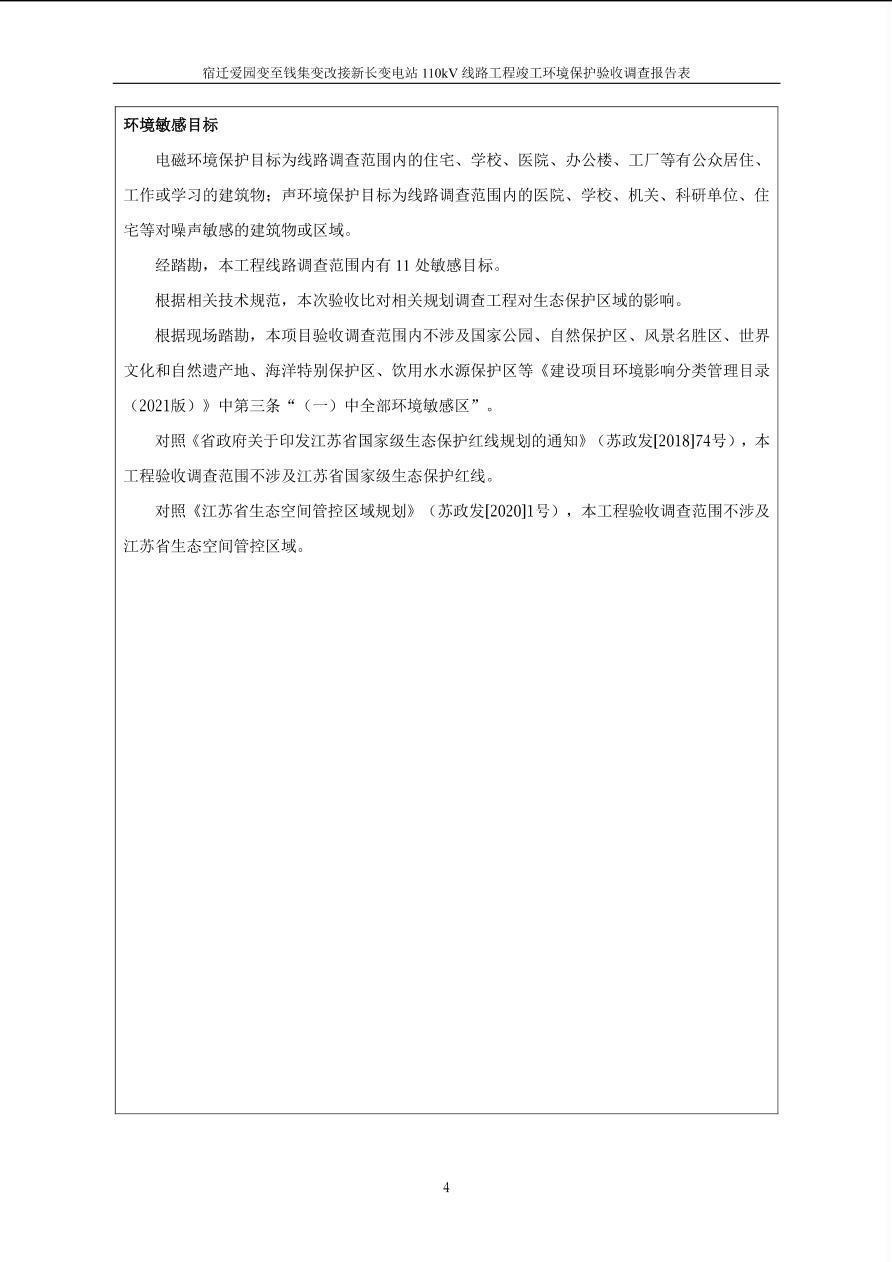 宿迁爱园变至钱集变改接新长变电站 110kV 线路工程竣工环境保护验收调查报告表

环境敏感目标

电磁环境保护目标为线路调查范围内的住宅、学校、医院、办公楼、工厂等有公众居住、工作或学习的建筑物；声环境保护目标为线路调查范围内的医院、学校、机关、科研单位、住宅等对噪声敏感的建筑物或区域。

经踏勘，本工程线路调查范围内有 11 处敏感目标。

根据相关技术规范，本次验收比对相关规划调查工程对生态保护区域的影响。

根据现场踏勘，本项目验收调查范围内不涉及国家公园、自然保护区、风景名胜区、世界文化和自然遗产地、海洋特别保护区、饮用水水源保护区等《建设项目环境影响分类管理目录（2021版）》中第三条“（一）中全部环境敏感区”。

对照《省政府关于印发江苏省国家级生态保护红线规划的通知》（苏政发[2018]74号），本工程验收调查范围不涉及江苏省国家级生态保护红线。

对照《江苏省生态空间管控区域规划》（苏政发[2020]1号），本工程验收调查范围不涉及江苏省生态空间管控区域。

4